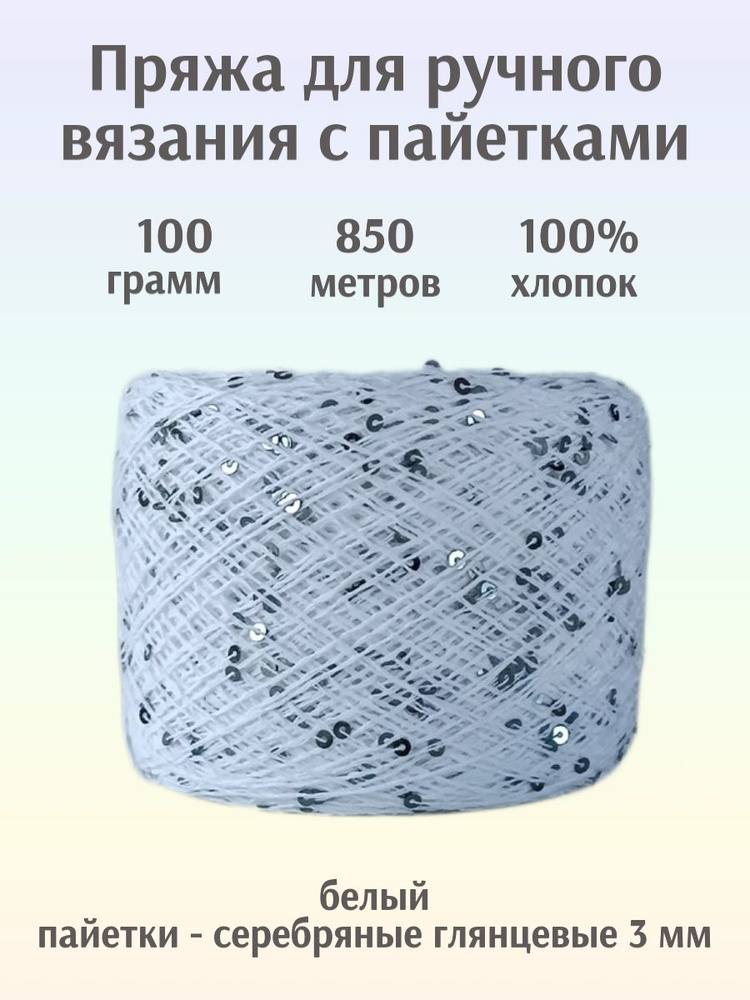 Пряжа для ручного вязания с пайетками

100
грамм

850
метров

100%
хлопок

белый
пайетки - серебряные глянцевые 3 мм